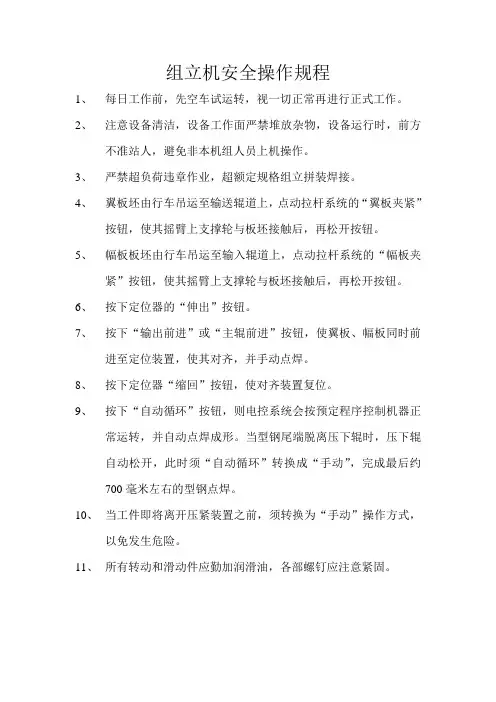 组立机安全操作规程

1、 每日工作前，先空车试运转，视一切正常再进行正式工作。

2、 注意设备清洁，设备工作面严禁堆放杂物，设备运行时，前方不准站人，避免非本机组人员上机操作。

3、 严禁超负荷违章作业，超额定规格组立拼装焊接。

4、 翼板坯由行车吊运至输送辊道上，点动拉杆系统的“翼板夹紧”按钮，使其摇臂上支撑轮与板坯接触后，再松开按钮。

5、 幅板板坯由行车吊运至输入辊道上，点动拉杆系统的“幅板夹紧”按钮，使其摇臂上支撑轮与板坯接触后，再松开按钮。

6、 按下定位器的“伸出”按钮。

7、 按下“输出前进”或“主辊前进”按钮，使翼板、幅板同时前进至定位装置，使其对齐，并手动点焊。

8、 按下定位器“缩回”按钮，使对齐装置复位。

9、 按下“自动循环”按钮，则电控系统会按预定程序控制机器正常运转，并自动点焊成形。当型钢尾端脱离压下辊时，压下辊自动松开，此时须“自动循环”转换成“手动”，完成最后约700毫米左右的型钢点焊。

10、 当工件即将离开压紧装置之前，须转换为“手动”操作方式，以免发生危险。

11、 所有转动和滑动件应勤加润滑油，各部螺钉应注意紧固。